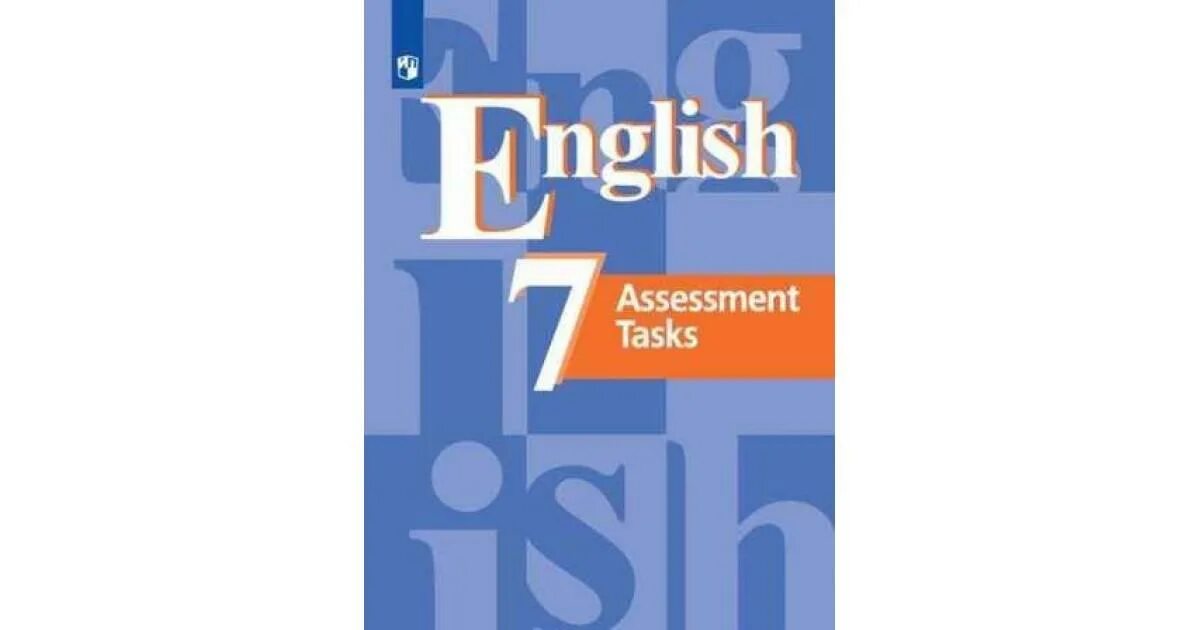 English
7
Assessment Tasks